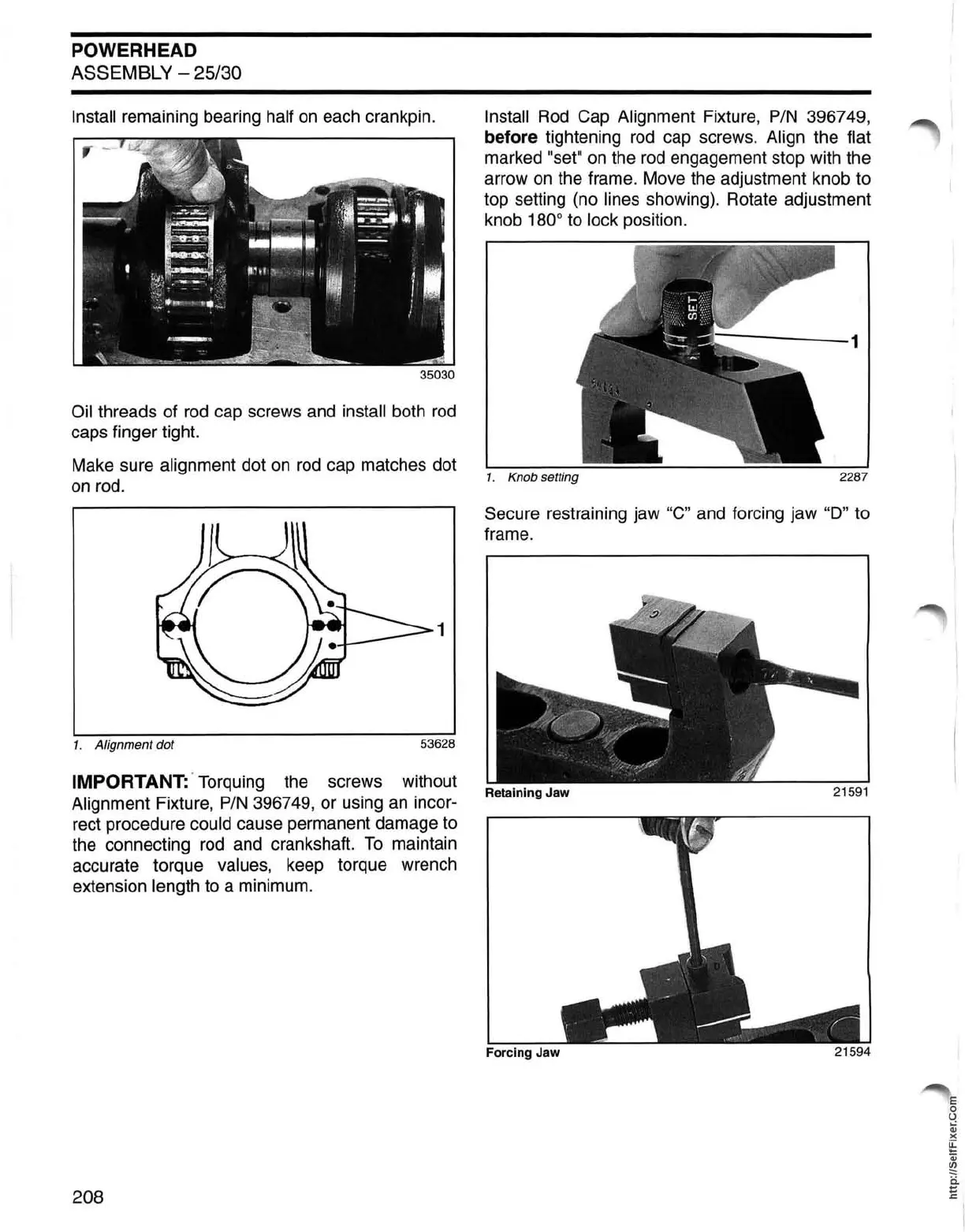 POWERHEAD
ASSEMBLY – 25/30

Install remaining bearing half on each crankpin.

35030

Oil threads of rod cap screws and install both rod caps finger tight.

Make sure alignment dot on rod cap matches dot on rod.

1

1. Alignment dot 53628

IMPORTANT: Torquing the screws without Alignment Fixture, P/N 396749, or using an incorrect procedure could cause permanent damage to the connecting rod and crankshaft. To maintain accurate torque values, keep torque wrench extension length to a minimum.

Install Rod Cap Alignment Fixture, P/N 396749, before tightening rod cap screws. Align the flat marked "set" on the rod engagement stop with the arrow on the frame. Move the adjustment knob to top setting (no lines showing). Rotate adjustment knob 180° to lock position.

SET

1

1. Knob setting 2287

Secure restraining jaw “C” and forcing jaw “D” to frame.

C

Retaining Jaw 21591

D

Forcing Jaw 21594

208

http://SelfFixer.Com